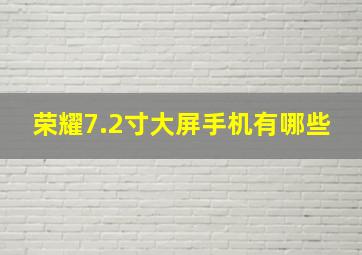 荣耀7.2寸大屏手机有哪些